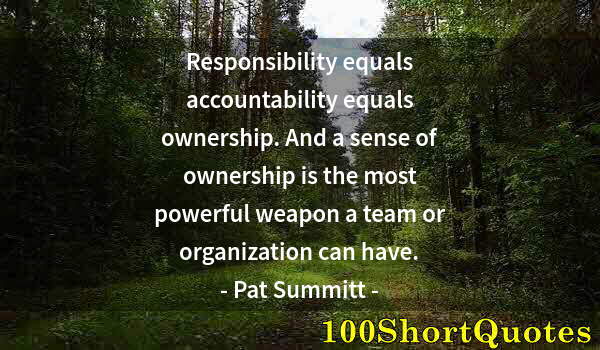 Responsibility equals accountability equals ownership. And a sense of ownership is the most powerful weapon a team or organization can have.

- Pat Summitt -

100ShortQuotes